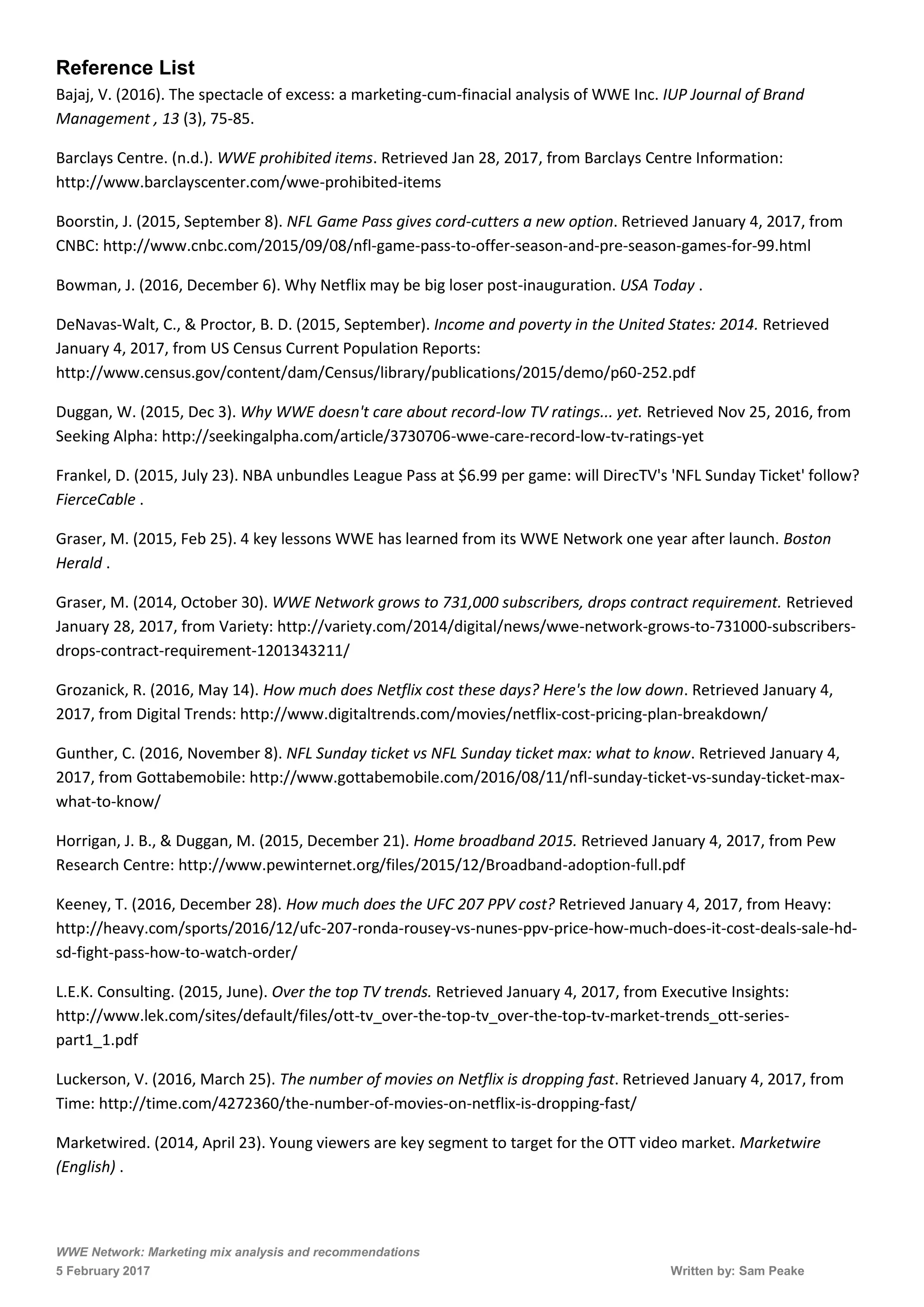 Reference List

Bajaj, V. (2016). The spectacle of excess: a marketing-cum-finacial analysis of WWE Inc. IUP Journal of Brand Management , 13 (3), 75-85.

Barclays Centre. (n.d.). WWE prohibited items. Retrieved Jan 28, 2017, from Barclays Centre Information: http://www.barclayscenter.com/wwe-prohibited-items

Boorstin, J. (2015, September 8). NFL Game Pass gives cord-cutters a new option. Retrieved January 4, 2017, from CNBC: http://www.cnbc.com/2015/09/08/nfl-game-pass-to-offer-season-and-pre-season-games-for-99.html

Bowman, J. (2016, December 6). Why Netflix may be big loser post-inauguration. USA Today .

DeNavas-Walt, C., & Proctor, B. D. (2015, September). Income and poverty in the United States: 2014. Retrieved January 4, 2017, from US Census Current Population Reports: http://www.census.gov/content/dam/Census/library/publications/2015/demo/p60-252.pdf

Duggan, W. (2015, Dec 3). Why WWE doesn't care about record-low TV ratings... yet. Retrieved Nov 25, 2016, from Seeking Alpha: http://seekingalpha.com/article/3730706-wwe-care-record-low-tv-ratings-yet

Frankel, D. (2015, July 23). NBA unbundles League Pass at $6.99 per game: will DirecTV's 'NFL Sunday Ticket' follow? FierceCable .

Graser, M. (2015, Feb 25). 4 key lessons WWE has learned from its WWE Network one year after launch. Boston Herald .

Graser, M. (2014, October 30). WWE Network grows to 731,000 subscribers, drops contract requirement. Retrieved January 28, 2017, from Variety: http://variety.com/2014/digital/news/wwe-network-grows-to-731000-subscribers-drops-contract-requirement-1201343211/

Grozanick, R. (2016, May 14). How much does Netflix cost these days? Here's the low down. Retrieved January 4, 2017, from Digital Trends: http://www.digitaltrends.com/movies/netflix-cost-pricing-plan-breakdown/

Gunther, C. (2016, November 8). NFL Sunday ticket vs NFL Sunday ticket max: what to know. Retrieved January 4, 2017, from Gottabemobile: http://www.gottabemobile.com/2016/08/11/nfl-sunday-ticket-vs-sunday-ticket-max-what-to-know/

Horrigan, J. B., & Duggan, M. (2015, December 21). Home broadband 2015. Retrieved January 4, 2017, from Pew Research Centre: http://www.pewinternet.org/files/2015/12/Broadband-adoption-full.pdf

Keeney, T. (2016, December 28). How much does the UFC 207 PPV cost? Retrieved January 4, 2017, from Heavy: http://heavy.com/sports/2016/12/ufc-207-ronda-rousey-vs-nunes-ppv-price-how-much-does-it-cost-deals-sale-hd-sd-fight-pass-how-to-watch-order/

L.E.K. Consulting. (2015, June). Over the top TV trends. Retrieved January 4, 2017, from Executive Insights: http://www.lek.com/sites/default/files/ott-tv_over-the-top-tv_over-the-top-tv-market-trends_ott-series-part1_1.pdf

Luckerson, V. (2016, March 25). The number of movies on Netflix is dropping fast. Retrieved January 4, 2017, from Time: http://time.com/4272360/the-number-of-movies-on-netflix-is-dropping-fast/

Marketwired. (2014, April 23). Young viewers are key segment to target for the OTT video market. Marketwire (English) .

WWE Network: Marketing mix analysis and recommendations
5 February 2017
Written by: Sam Peake